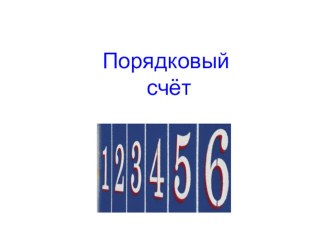 Порядковый счёт

1 2 3 4 5 6